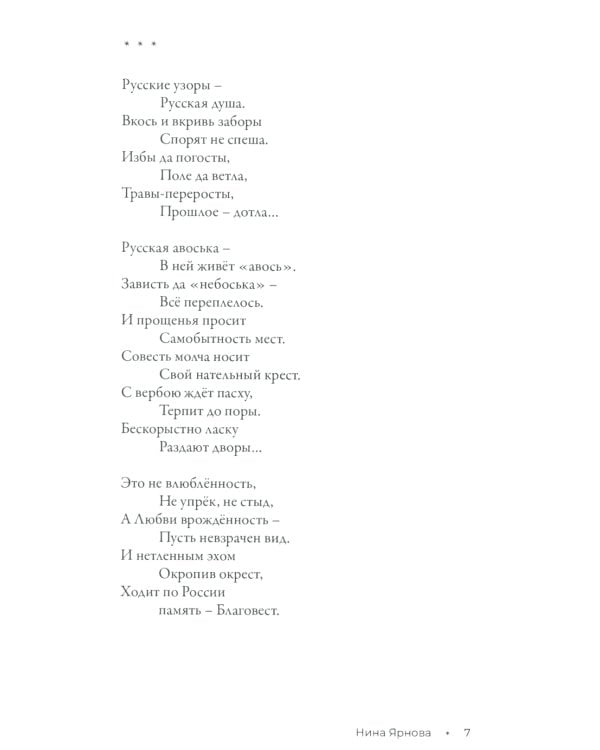 * * *

Русские узоры –
Русская душа.
Вкось и вкривь заборы
Спорят не спеша.
Избы да погосты,
Поле да ветла,
Травы-переросты,
Прошлое – дотла...

Русская авоська –
В ней живёт «авось».
Зависть да «небоська» –
Всё переплелось.
И прощенья просит
Самобытность мест.
Совесть молча носит
Свой нательный крест.
С вербою ждёт пасху,
Терпит до поры.
Бескорыстно ласку
Раздают дворы...

Это не влюблённость,
Не упрёк, не стыд,
А Любви врождённость –
Пусть невзрачен вид.
И нетленным эхом
Окропив окрест,
Ходит по России
память – Благовест.

Нина Ярнова • 7